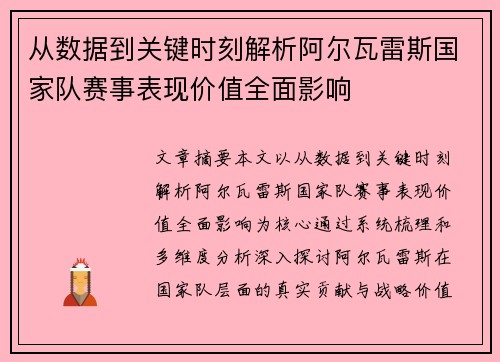 从数据到关键时刻解析阿尔瓦雷斯国家队赛事表现价值全面影响

文章摘要本文以从数据到关键时刻解析阿尔瓦雷斯国家队赛事表现价值全面影响为核心通过系统梳理和多维度分析深入探讨阿尔瓦雷斯在国家队层面的真实贡献与战略价值